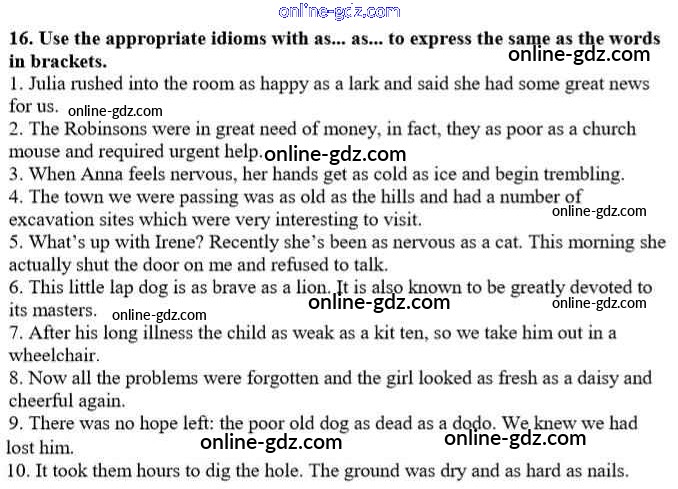 online-gdz.com

**16. Use the appropriate idioms with as... as... to express the same as the words in brackets.**

online-gdz.com

1. Julia rushed into the room as happy as a lark and said she had some great news for us. online-gdz.com

2. The Robinsons were in great need of money, in fact, they as poor as a church mouse and required urgent help. online-gdz.com

3. When Anna feels nervous, her hands get as cold as ice and begin trembling.

4. The town we were passing was as old as the hills and had a number of excavation sites which were very interesting to visit. online-gdz.com

5. What's up with Irene? Recently she's been as nervous as a cat. This morning she actually shut the door on me and refused to talk.

6. This little lap dog is as brave as a lion. It is also known to be greatly devoted to its masters. online-gdz.com online-gdz.com online-gdz.com

7. After his long illness the child as weak as a kit ten, so we take him out in a wheelchair.

8. Now all the problems were forgotten and the girl looked as fresh as a daisy and cheerful again.

9. There was no hope left: the poor old dog as dead as a dodo. We knew we had lost him. online-gdz.com online-gdz.com

10. It took them hours to dig the hole. The ground was dry and as hard as nails.